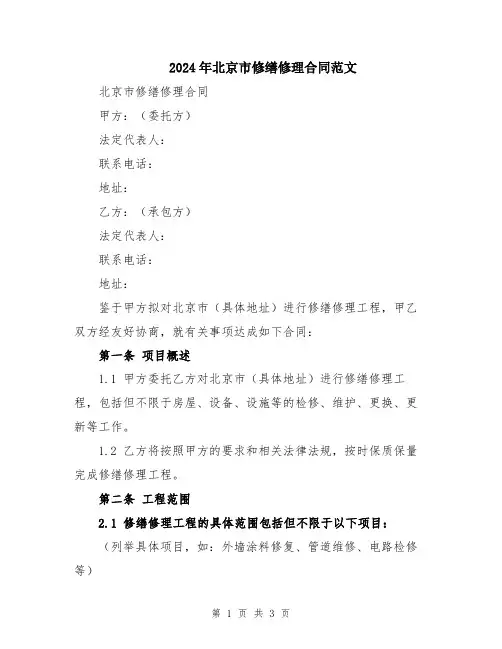 2024年北京市修缮修理合同范文

北京市修缮修理合同

甲方：（委托方）

法定代表人：

联系电话：

地址：

乙方：（承包方）

法定代表人：

联系电话：

地址：

鉴于甲方拟对北京市（具体地址）进行修缮修理工程，甲乙双方经友好协商，就有关事项达成如下合同：

第一条 项目概述

1.1 甲方委托乙方对北京市（具体地址）进行修缮修理工程，包括但不限于房屋、设备、设施等的检修、维护、更换、更新等工作。

1.2 乙方将按照甲方的要求和相关法律法规，按时保质保量完成修缮修理工程。

第二条 工程范围

2.1 修缮修理工程的具体范围包括但不限于以下项目：

（列举具体项目，如：外墙涂料修复、管道维修、电路检修等）

第 1 页 共 3 页